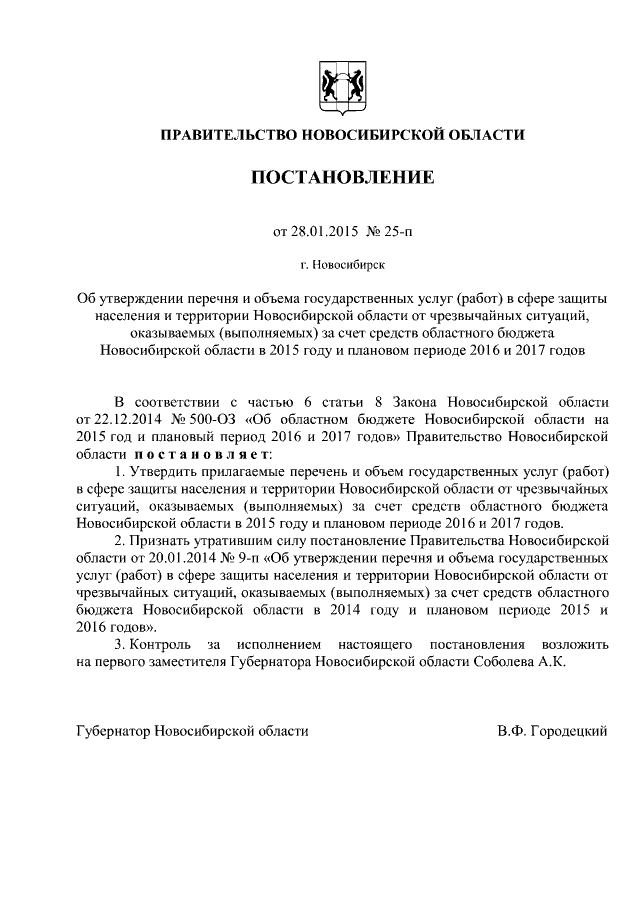 ПРАВИТЕЛЬСТВО НОВОСИБИРСКОЙ ОБЛАСТИ

ПОСТАНОВЛЕНИЕ

от 28.01.2015 № 25-п

г. Новосибирск

Об утверждении перечня и объема государственных услуг (работ) в сфере защиты населения и территории Новосибирской области от чрезвычайных ситуаций, оказываемых (выполняемых) за счет средств областного бюджета Новосибирской области в 2015 году и плановом периоде 2016 и 2017 годов

В соответствии с частью 6 статьи 8 Закона Новосибирской области от 22.12.2014 № 500-ОЗ «Об областном бюджете Новосибирской области на 2015 год и плановый период 2016 и 2017 годов» Правительство Новосибирской области постановляет:

1. Утвердить прилагаемые перечень и объем государственных услуг (работ) в сфере защиты населения и территории Новосибирской области от чрезвычайных ситуаций, оказываемых (выполняемых) за счет средств областного бюджета Новосибирской области в 2015 году и плановом периоде 2016 и 2017 годов.

2. Признать утратившим силу постановление Правительства Новосибирской области от 20.01.2014 № 9-п «Об утверждении перечня и объема государственных услуг (работ) в сфере защиты населения и территории Новосибирской области от чрезвычайных ситуаций, оказываемых (выполняемых) за счет средств областного бюджета Новосибирской области в 2014 году и плановом периоде 2015 и 2016 годов».

3. Контроль за исполнением настоящего постановления возложить на первого заместителя Губернатора Новосибирской области Соболева А.К.

Губернатор Новосибирской области

В.Ф. Городецкий